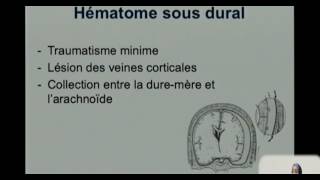 Hématome sous dural

- Traumatisme minime
- Lésion des veines corticales
- Collection entre la dure-mère et l'arachnoïde